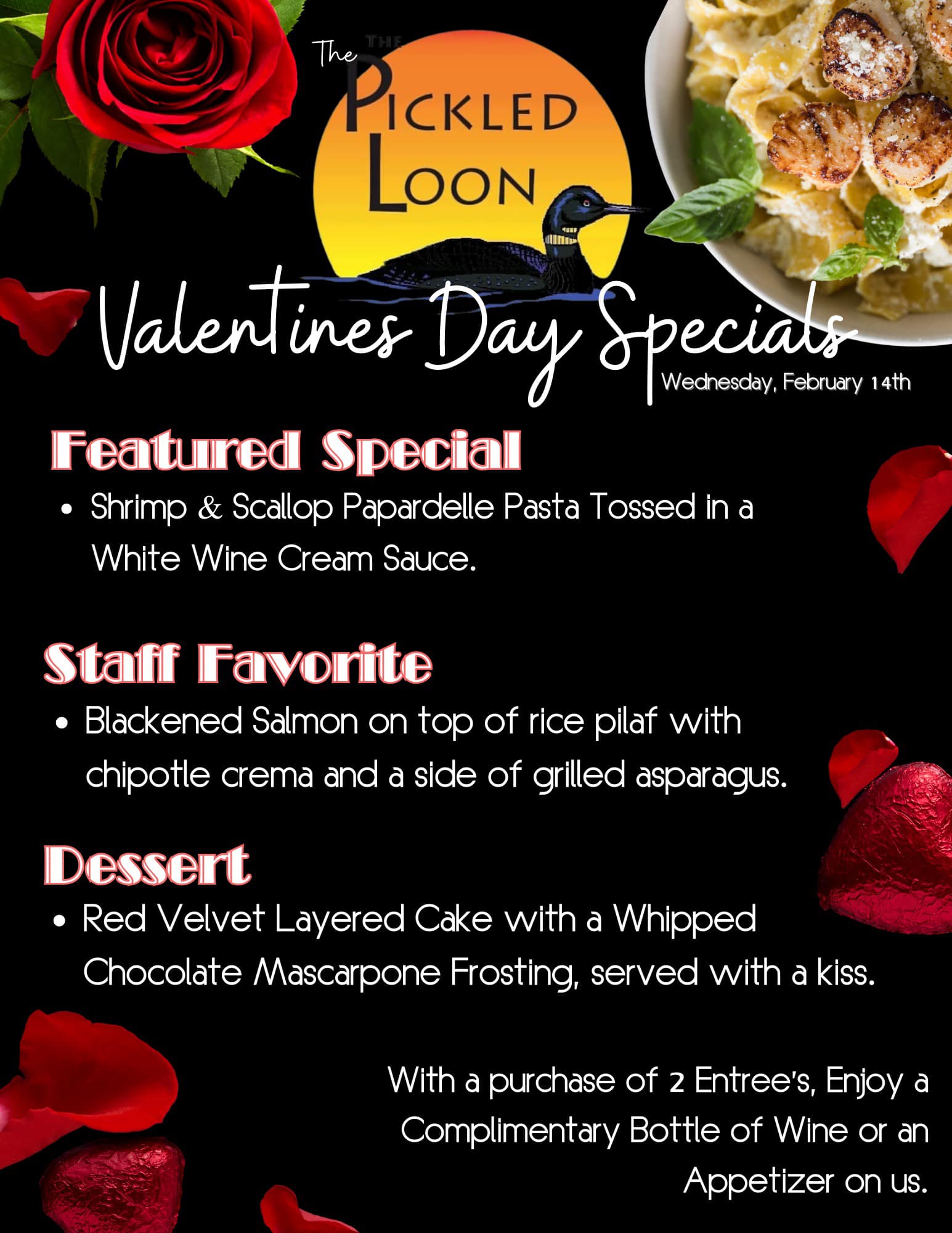 The THE
PICKLED
LOON

Valentines Day Specials
Wednesday, February 14th

Featured Special
• Shrimp & Scallop Papardelle Pasta Tossed in a White Wine Cream Sauce.

Staff Favorite
• Blackened Salmon on top of rice pilaf with chipotle crema and a side of grilled asparagus.

Dessert
• Red Velvet Layered Cake with a Whipped Chocolate Mascarpone Frosting, served with a kiss.

With a purchase of 2 Entree's, Enjoy a Complimentary Bottle of Wine or an Appetizer on us.